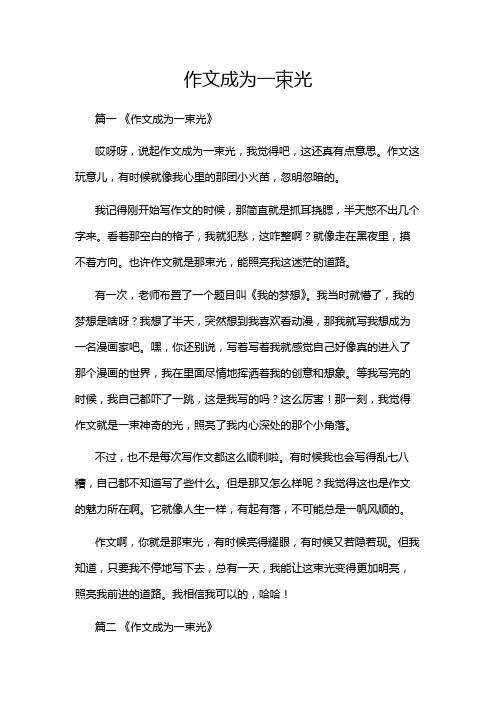 作文成为一束光

篇一《作文成为一束光》

哎呀呀，说起作文成为一束光，我觉得吧，这还真有点意思。作文这玩意儿，有时候就像我心里的那团小火苗，忽明忽暗的。

我记得刚开始写作文的时候，那简直就是抓耳挠腮，半天憋不出几个字来。看着那空白的格子，我就犯愁，这咋整啊？就像走在黑夜里，摸不着方向。也许作文就是那束光，能照亮我这迷茫的道路。

有一次，老师布置了一个题目叫《我的梦想》。我当时就懵了，我的梦想是啥呀？我想了半天，突然想到我喜欢看动漫，那我就写我想成为一名漫画家吧。嘿，你还别说，写着写着我就感觉自己好像真的进入了那个漫画的世界，我在里面尽情地挥洒着我的创意和想象。等我写完的时候，我自己都吓了一跳，这是我写的吗？这么厉害！那一刻，我觉得作文就是一束神奇的光，照亮了我内心深处的那个小角落。

不过，也不是每次写作文都这么顺利啦。有时候我也会写得乱七八糟，自己都不知道写了些什么。但是那又怎么样呢？我觉得这也是作文的魅力所在啊。它就像人生一样，有起有落，不可能总是一帆风顺的。

作文啊，你就是那束光，有时候亮得耀眼，有时候又若隐若现。但我知道，只要我不停地写下去，总有一天，我能让这束光变得更加明亮，照亮我前进的道路。我相信我可以的，哈哈！

篇二《作文成为一束光》